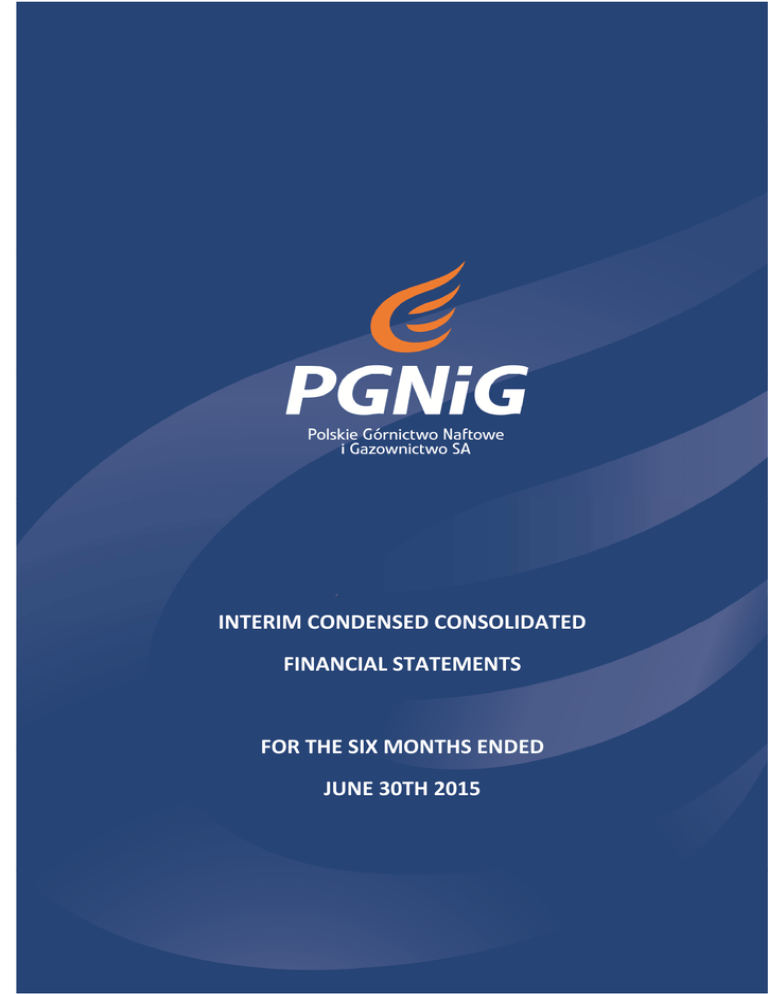 PGNiG

Polskie Górnictwo Naftowe
i Gazownictwo SA

INTERIM CONDENSED CONSOLIDATED

FINANCIAL STATEMENTS

FOR THE SIX MONTHS ENDED

JUNE 30TH 2015